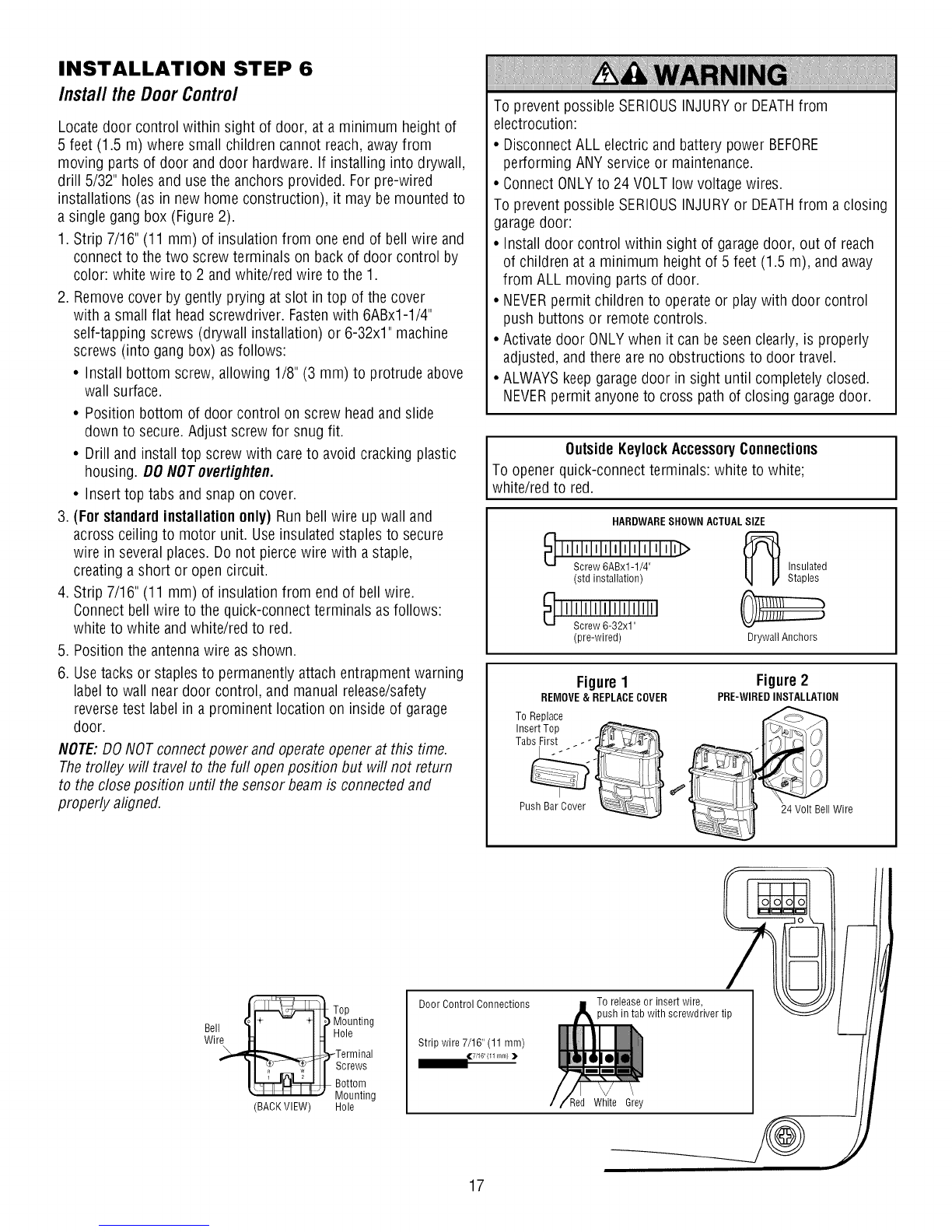 INSTALLATION STEP 6

Install the Door Control

Locate door control within sight of door, at a minimum height of 5 feet (1.5 m) where small children cannot reach, away from moving parts of door and door hardware. If installing into drywall, drill 5/32" holes and use the anchors provided. For pre-wired installations (as in new home construction), it may be mounted to a single gang box (Figure 2).

1. Strip 7/16" (11 mm) of insulation from one end of bell wire and connect to the two screw terminals on back of door control by color: white wire to 2 and white/red wire to the 1.
2. Remove cover by gently prying at slot in top of the cover with a small flat head screwdriver. Fasten with 6ABx1-1/4" self-tapping screws (drywall installation) or 6-32x1" machine screws (into gang box) as follows:
• Install bottom screw, allowing 1/8" (3 mm) to protrude above wall surface.
• Position bottom of door control on screw head and slide down to secure. Adjust screw for snug fit.
• Drill and install top screw with care to avoid cracking plastic housing. DO NOT overtighten.
• Insert top tabs and snap on cover.
3. (For standard installation only) Run bell wire up wall and across ceiling to motor unit. Use insulated staples to secure wire in several places. Do not pierce wire with a staple, creating a short or open circuit.
4. Strip 7/16" (11 mm) of insulation from end of bell wire. Connect bell wire to the quick-connect terminals as follows: white to white and white/red to red.
5. Position the antenna wire as shown.
6. Use tacks or staples to permanently attach entrapment warning label to wall near door control, and manual release/safety reverse test label in a prominent location on inside of garage door.

NOTE: DO NOT connect power and operate opener at this time. The trolley will travel to the full open position but will not return to the close position until the sensor beam is connected and properly aligned.

WARNING

To prevent possible SERIOUS INJURY or DEATH from electrocution:
• Disconnect ALL electric and battery power BEFORE performing ANY service or maintenance.
• Connect ONLY to 24 VOLT low voltage wires.
To prevent possible SERIOUS INJURY or DEATH from a closing garage door:
• Install door control within sight of garage door, out of reach of children at a minimum height of 5 feet (1.5 m), and away from ALL moving parts of door.
• NEVER permit children to operate or play with door control push buttons or remote controls.
• Activate door ONLY when it can be seen clearly, is properly adjusted, and there are no obstructions to door travel.
• ALWAYS keep garage door in sight until completely closed. NEVER permit anyone to cross path of closing garage door.

Outside Keylock Accessory Connections
To opener quick-connect terminals: white to white; white/red to red.

HARDWARE SHOWN ACTUAL SIZE
Screw 6ABx1-1/4" (std installation)
Insulated Staples
Screw 6-32x1" (pre-wired)
Drywall Anchors

Figure 1
REMOVE & REPLACE COVER
To Replace Insert Top Tabs First
Push Bar Cover

Figure 2
PRE-WIRED INSTALLATION
24 Volt Bell Wire

Bell Wire
Top Mounting Hole
Terminal Screws
Bottom Mounting Hole
(BACK VIEW)

Door Control Connections
Strip wire 7/16" (11 mm)
7/16" (11 mm)
To release or insert wire, push in tab with screwdriver tip
Red White Grey

17